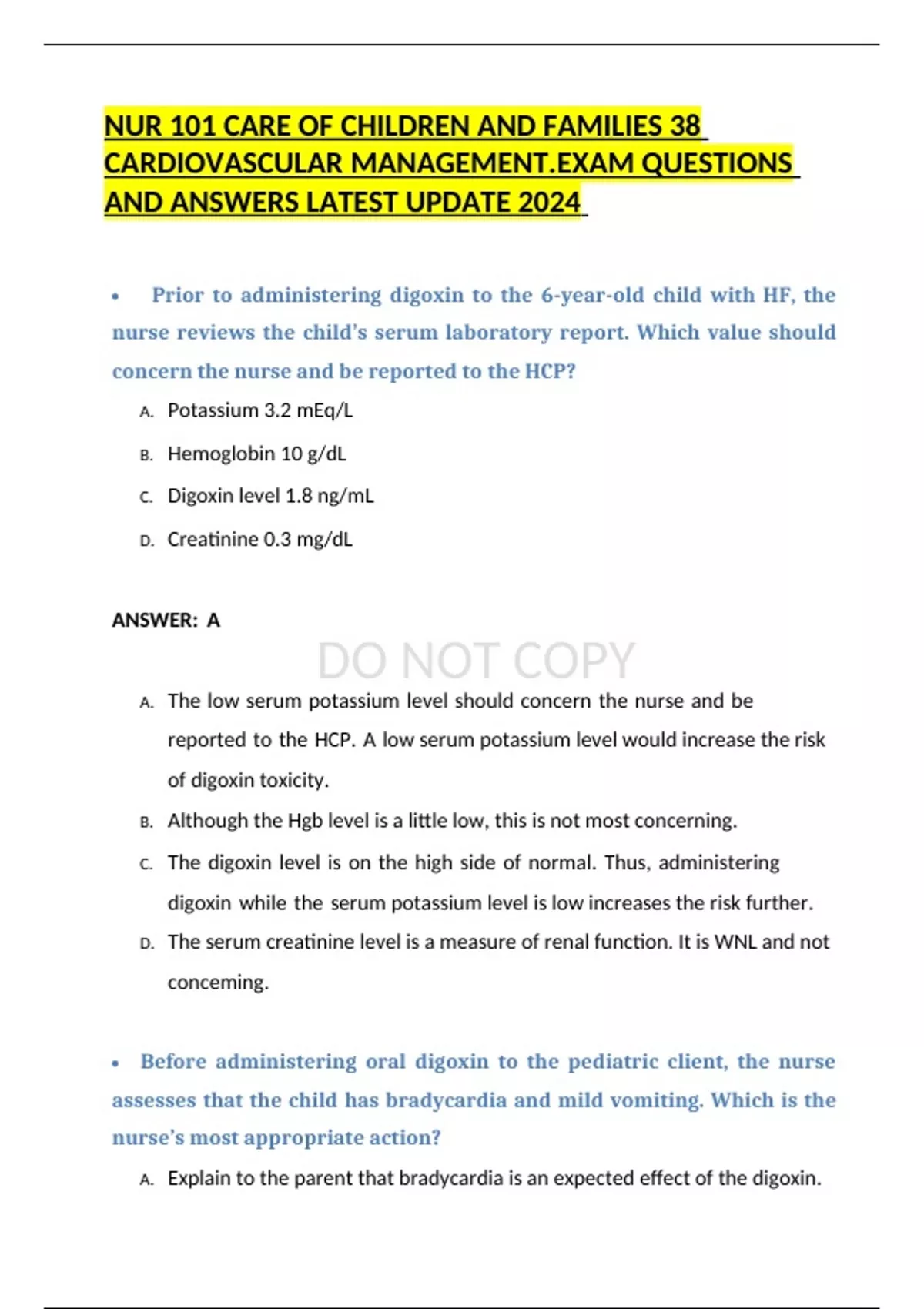 NUR 101 CARE OF CHILDREN AND FAMILIES 38 CARDIOVASCULAR MANAGEMENT.EXAM QUESTIONS AND ANSWERS LATEST UPDATE 2024

• Prior to administering digoxin to the 6-year-old child with HF, the nurse reviews the child's serum laboratory report. Which value should concern the nurse and be reported to the HCP?

A. Potassium 3.2 mEq/L
B. Hemoglobin 10 g/dL
C. Digoxin level 1.8 ng/mL
D. Creatinine 0.3 mg/dL

ANSWER: A

DO NOT COPY

A. The low serum potassium level should concern the nurse and be reported to the HCP. A low serum potassium level would increase the risk of digoxin toxicity.
B. Although the Hgb level is a little low, this is not most concerning.
C. The digoxin level is on the high side of normal. Thus, administering digoxin while the serum potassium level is low increases the risk further.
D. The serum creatinine level is a measure of renal function. It is WNL and not conceming.

• Before administering oral digoxin to the pediatric client, the nurse assesses that the child has bradycardia and mild vomiting. Which is the nurse's most appropriate action?

A. Explain to the parent that bradycardia is an expected effect of the digoxin.